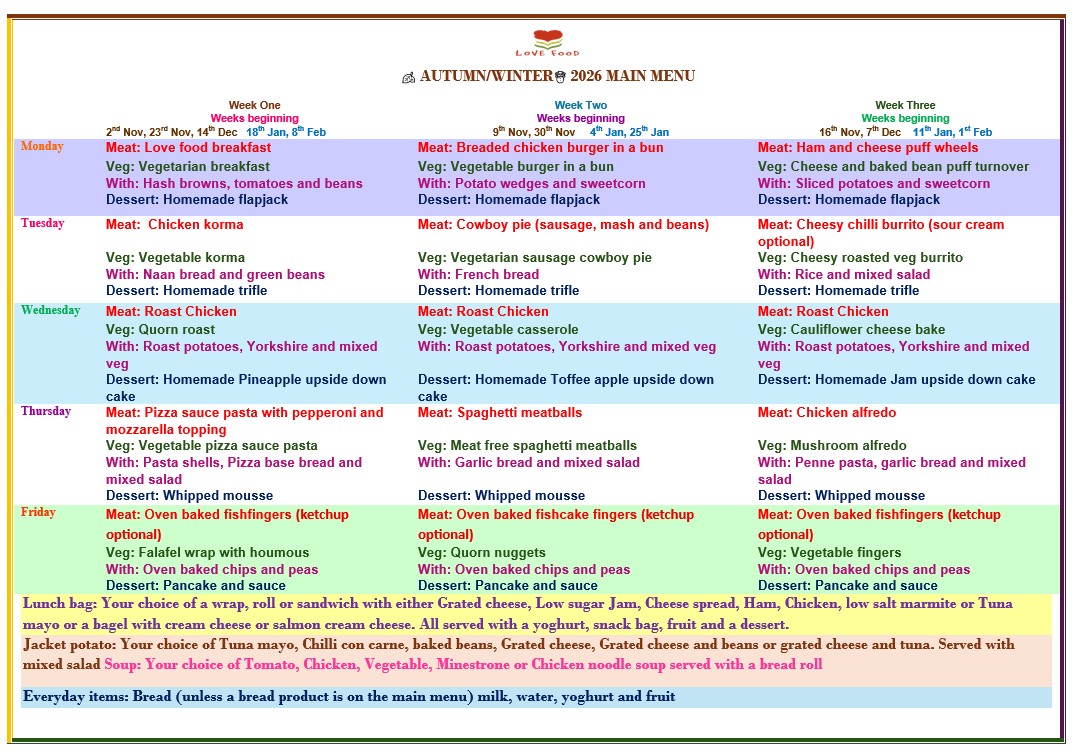 LOVE FOOD

AUTUMN/WINTER 2026 MAIN MENU

| | Week One Weeks beginning $2^{nd}$ Nov, $23^{rd}$ Nov, $14^{th}$ Dec $18^{th}$ Jan, $8^{th}$ Feb | Week Two Weeks beginning $9^{th}$ Nov, $30^{th}$ Nov $4^{th}$ Jan, $25^{th}$ Jan | Week Three Weeks beginning $16^{th}$ Nov, $7^{th}$ Dec $11^{th}$ Jan, $1^{st}$ Feb |
|---|---|---|---|
| Monday | Meat: Love food breakfast Veg: Vegetarian breakfast With: Hash browns, tomatoes and beans Dessert: Homemade flapjack | Meat: Breaded chicken burger in a bun Veg: Vegetable burger in a bun With: Potato wedges and sweetcorn Dessert: Homemade flapjack | Meat: Ham and cheese puff wheels Veg: Cheese and baked bean puff turnover With: Sliced potatoes and sweetcorn Dessert: Homemade flapjack |
| Tuesday | Meat: Chicken korma Veg: Vegetable korma With: Naan bread and green beans Dessert: Homemade trifle | Meat: Cowboy pie (sausage, mash and beans) Veg: Vegetarian sausage cowboy pie With: French bread Dessert: Homemade trifle | Meat: Cheesy chilli burrito (sour cream optional) Veg: Cheesy roasted veg burrito With: Rice and mixed salad Dessert: Homemade trifle |
| Wednesday | Meat: Roast Chicken Veg: Quorn roast With: Roast potatoes, Yorkshire and mixed veg Dessert: Homemade Pineapple upside down cake | Meat: Roast Chicken Veg: Vegetable casserole With: Roast potatoes, Yorkshire and mixed veg Dessert: Homemade Toffee apple upside down cake | Meat: Roast Chicken Veg: Cauliflower cheese bake With: Roast potatoes, Yorkshire and mixed veg Dessert: Homemade Jam upside down cake |
| Thursday | Meat: Pizza sauce pasta with pepperoni and mozzarella topping Veg: Vegetable pizza sauce pasta With: Pasta shells, Pizza base bread and mixed salad Dessert: Whipped mousse | Meat: Spaghetti meatballs Veg: Meat free spaghetti meatballs With: Garlic bread and mixed salad Dessert: Whipped mousse | Meat: Chicken alfredo Veg: Mushroom alfredo With: Penne pasta, garlic bread and mixed salad Dessert: Whipped mousse |
| Friday | Meat: Oven baked fishfingers (ketchup optional) Veg: Falafel wrap with houmous With: Oven baked chips and peas Dessert: Pancake and sauce | Meat: Oven baked fishcake fingers (ketchup optional) Veg: Quorn nuggets With: Oven baked chips and peas Dessert: Pancake and sauce | Meat: Oven baked fishfingers (ketchup optional) Veg: Vegetable fingers With: Oven baked chips and peas Dessert: Pancake and sauce |

Lunch bag: Your choice of a wrap, roll or sandwich with either Grated cheese, Low sugar Jam, Cheese spread, Ham, Chicken, low salt marmite or Tuna mayo or a bagel with cream cheese or salmon cream cheese. All served with a yoghurt, snack bag, fruit and a dessert.

Jacket potato: Your choice of Tuna mayo, Chilli con carne, baked beans, Grated cheese, Grated cheese and beans or grated cheese and tuna. Served with mixed salad Soup: Your choice of Tomato, Chicken, Vegetable, Minestrone or Chicken noodle soup served with a bread roll

Everyday items: Bread (unless a bread product is on the main menu) milk, water, yoghurt and fruit